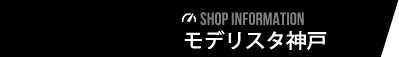 SHOP INFORMATION
モデリスタ神戸